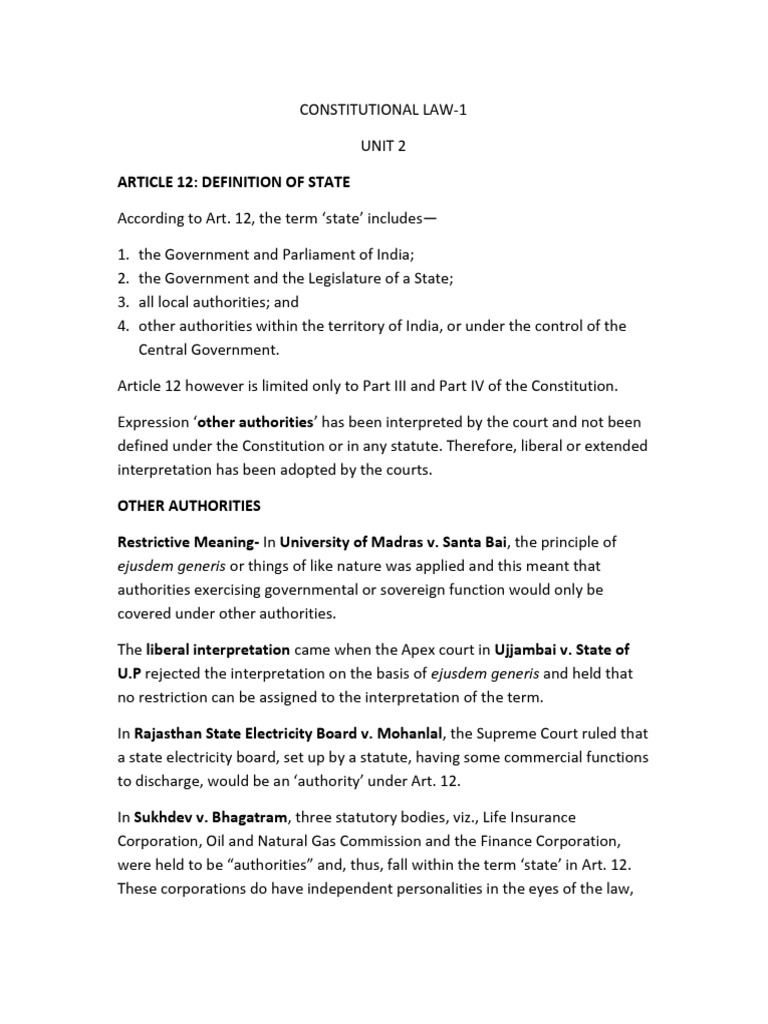 CONSTITUTIONAL LAW-1

UNIT 2

ARTICLE 12: DEFINITION OF STATE

According to Art. 12, the term 'state' includes—

1. the Government and Parliament of India;
2. the Government and the Legislature of a State;
3. all local authorities; and
4. other authorities within the territory of India, or under the control of the Central Government.

Article 12 however is limited only to Part III and Part IV of the Constitution.

Expression 'other authorities' has been interpreted by the court and not been defined under the Constitution or in any statute. Therefore, liberal or extended interpretation has been adopted by the courts.

OTHER AUTHORITIES

Restrictive Meaning- In University of Madras v. Santa Bai, the principle of ejusdem generis or things of like nature was applied and this meant that authorities exercising governmental or sovereign function would only be covered under other authorities.

The liberal interpretation came when the Apex court in Ujjambai v. State of U.P rejected the interpretation on the basis of ejusdem generis and held that no restriction can be assigned to the interpretation of the term.

In Rajasthan State Electricity Board v. Mohanlal, the Supreme Court ruled that a state electricity board, set up by a statute, having some commercial functions to discharge, would be an 'authority' under Art. 12.

In Sukhdev v. Bhagatram, three statutory bodies, viz., Life Insurance Corporation, Oil and Natural Gas Commission and the Finance Corporation, were held to be "authorities" and, thus, fall within the term 'state' in Art. 12. These corporations do have independent personalities in the eyes of the law,